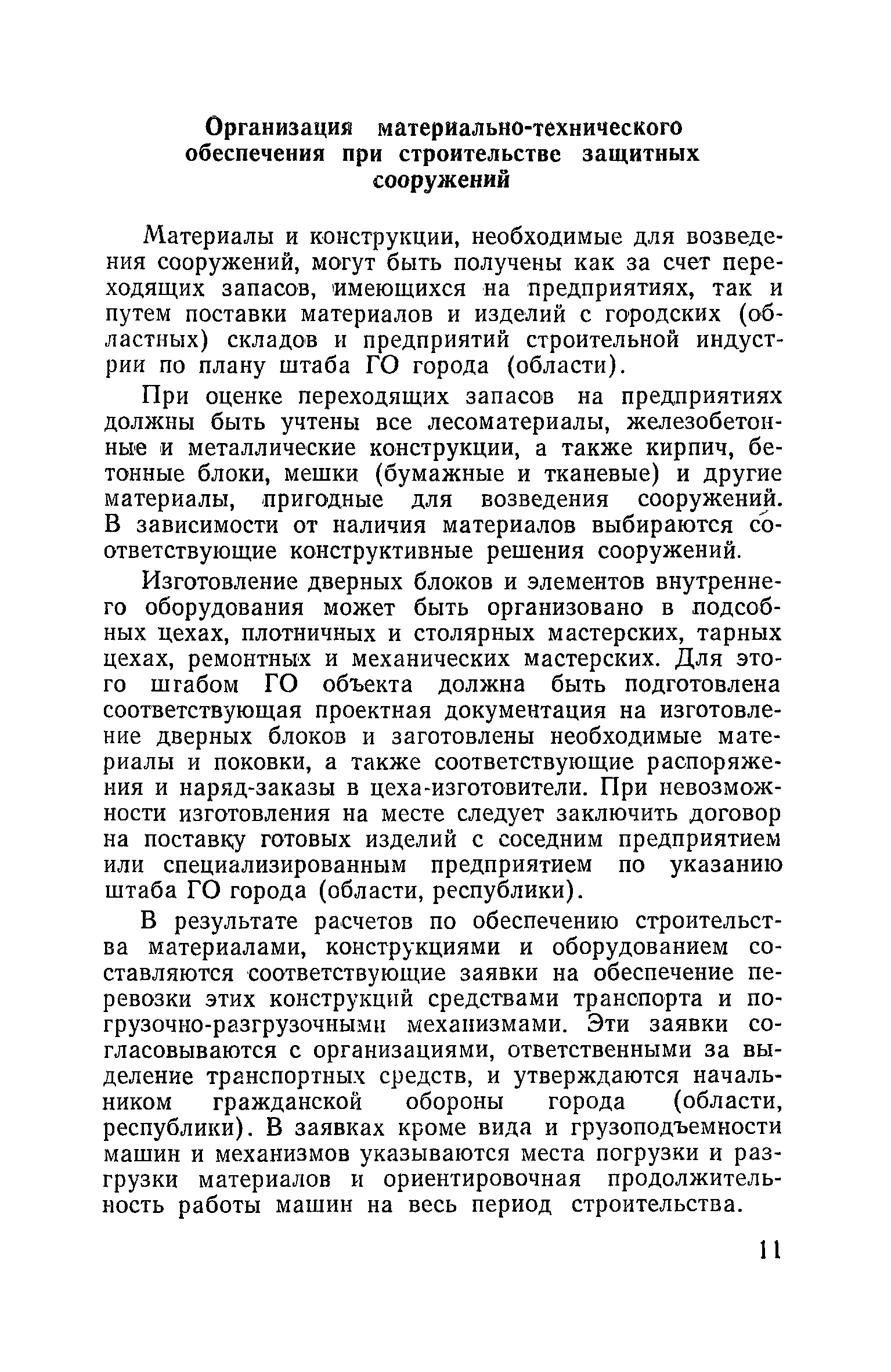 Организация материально-технического обеспечения при строительстве защитных сооружений

Материалы и конструкции, необходимые для возведения сооружений, могут быть получены как за счет переходящих запасов, имеющихся на предприятиях, так и путем поставки материалов и изделий с городских (областных) складов и предприятий строительной индустрии по плану штаба ГО города (области).

При оценке переходящих запасов на предприятиях должны быть учтены все лесоматериалы, железобетонные и металлические конструкции, а также кирпич, бетонные блоки, мешки (бумажные и тканевые) и другие материалы, пригодные для возведения сооружений. В зависимости от наличия материалов выбираются соответствующие конструктивные решения сооружений.

Изготовление дверных блоков и элементов внутреннего оборудования может быть организовано в подсобных цехах, плотничных и столярных мастерских, тарных цехах, ремонтных и механических мастерских. Для этого штабом ГО объекта должна быть подготовлена соответствующая проектная документация на изготовление дверных блоков и заготовлены необходимые материалы и поковки, а также соответствующие распоряжения и наряд-заказы в цеха-изготовители. При невозможности изготовления на месте следует заключить договор на поставку готовых изделий с соседним предприятием или специализированным предприятием по указанию штаба ГО города (области, республики).

В результате расчетов по обеспечению строительства материалами, конструкциями и оборудованием составляются соответствующие заявки на обеспечение перевозки этих конструкций средствами транспорта и погрузочно-разгрузочными механизмами. Эти заявки согласовываются с организациями, ответственными за выделение транспортных средств, и утверждаются начальником гражданской обороны города (области, республики). В заявках кроме вида и грузоподъемности машин и механизмов указываются места погрузки и разгрузки материалов и ориентировочная продолжительность работы машин на весь период строительства.

11